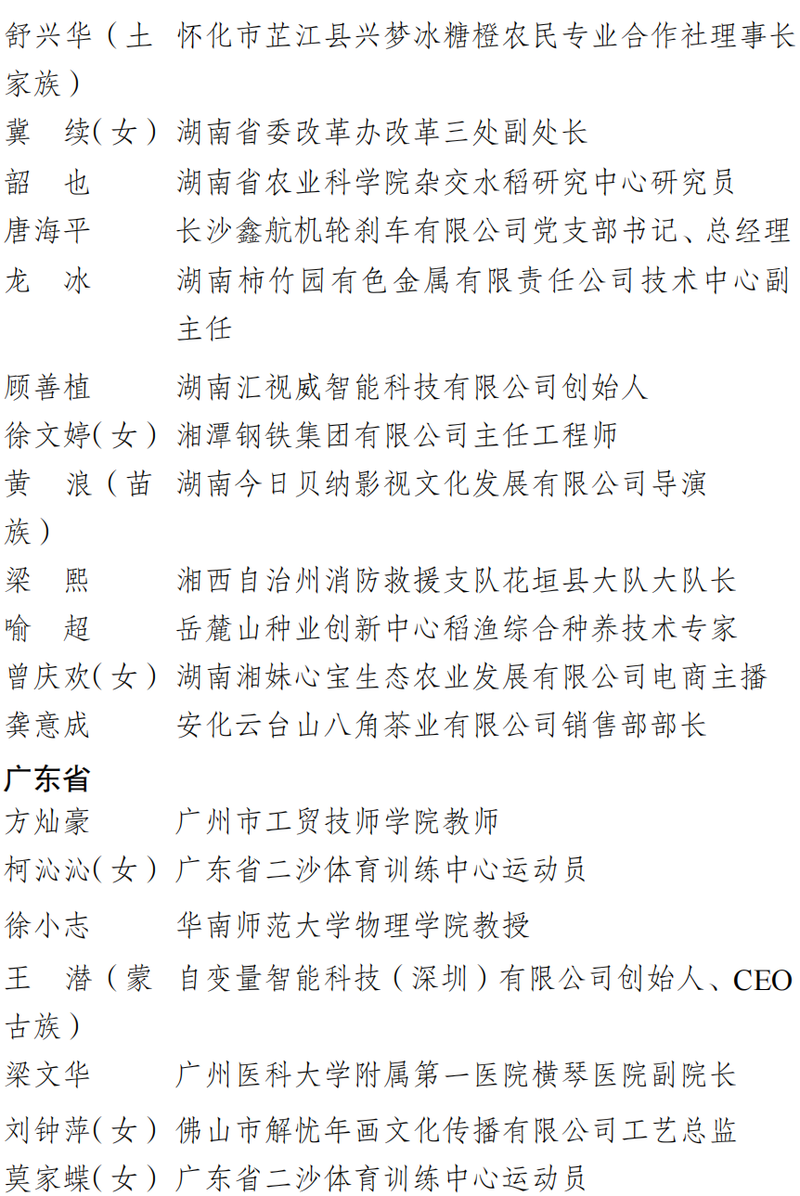 舒兴华（土家族） 怀化市芷江县兴梦冰糖橙农民专业合作社理事长
冀　续（女） 湖南省委改革办改革三处副处长
韶　也　湖南省农业科学院杂交水稻研究中心研究员
唐海平　长沙鑫航机轮刹车有限公司党支部书记、总经理
龙　冰　湖南柿竹园有色金属有限责任公司技术中心副主任
顾善植　湖南汇视威智能科技有限公司创始人
徐文婷（女） 湘潭钢铁集团有限公司主任工程师
黄　浪（苗族） 湖南今日贝纳影视文化发展有限公司导演
梁　熙　湘西自治州消防救援支队花垣县大队大队长
喻　超　岳麓山种业创新中心稻渔综合种养技术专家
曾庆欢（女） 湖南湘妹心宝生态农业发展有限公司电商主播
龚意成　安化云台山八角茶业有限公司销售部部长

广东省

方灿豪　广州市工贸技师学院教师
柯沁沁（女） 广东省二沙体育训练中心运动员
徐小志　华南师范大学物理学院教授
王　潜（蒙古族） 自变量智能科技（深圳）有限公司创始人、CEO
梁文华　广州医科大学附属第一医院横琴医院副院长
刘钟萍（女） 佛山市解忧年画文化传播有限公司工艺总监
莫家蝶（女） 广东省二沙体育训练中心运动员